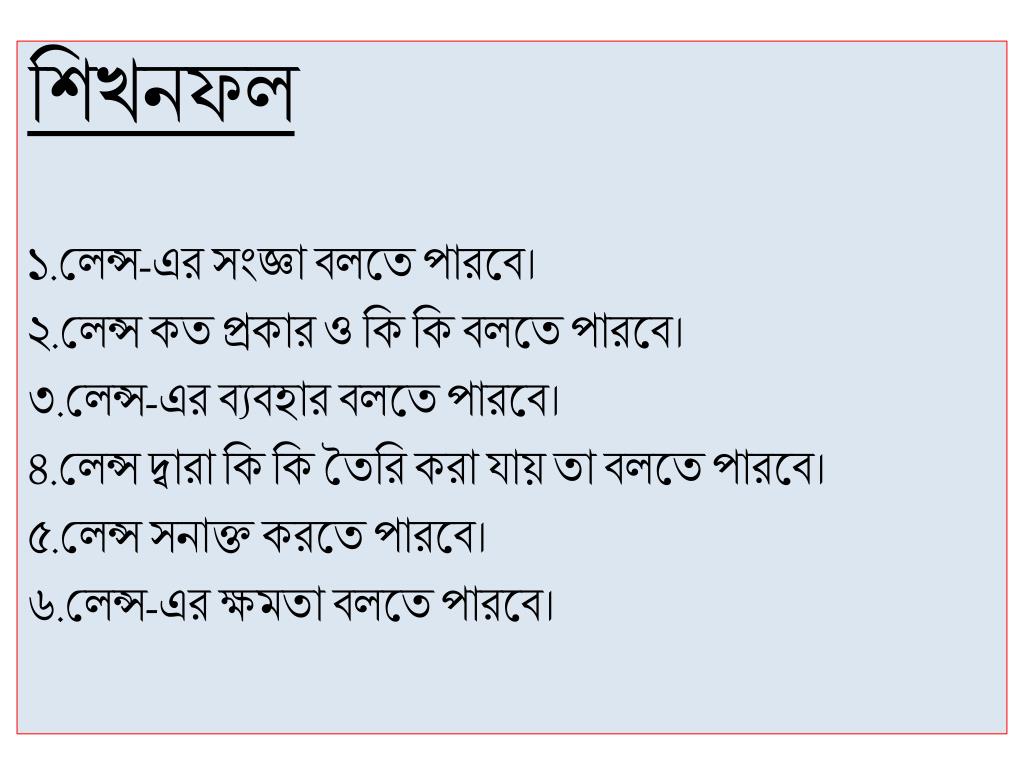 শিখনফল

১.লেন্স-এর সংজ্ঞা বলতে পারবে।
২.লেন্স কত প্রকার ও কি কি বলতে পারবে।
৩.লেন্স-এর ব্যবহার বলতে পারবে।
৪.লেন্স দ্বারা কি কি তৈরি করা যায় তা বলতে পারবে।
৫.লেন্স সনাক্ত করতে পারবে।
৬.লেন্স-এর ক্ষমতা বলতে পারবে।